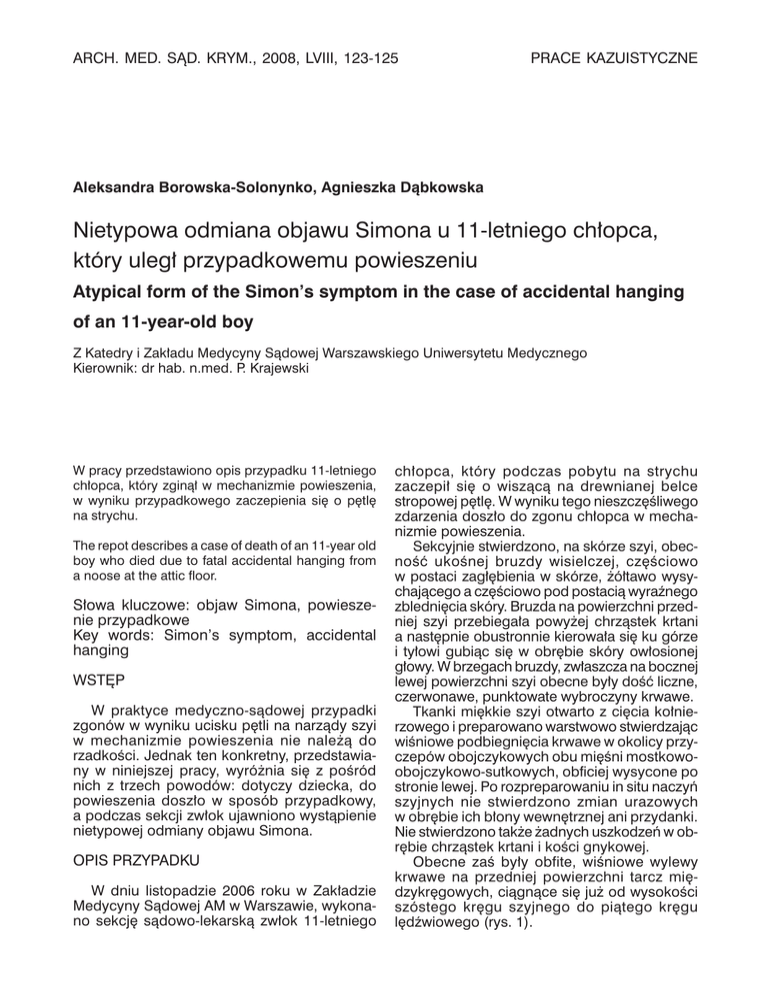 ARCH. MED. SĄD. KRYM., 2008, LVIII, 123-125

PRACE KAZUISTYCZNE

Aleksandra Borowska-Solonynko, Agnieszka Dąbkowska

Nietypowa odmiana objawu Simona u 11-letniego chłopca, który uległ przypadkowemu powieszeniu

Atypical form of the Simon's symptom in the case of accidental hanging of an 11-year-old boy

Z Katedry i Zakładu Medycyny Sądowej Warszawskiego Uniwersytetu Medycznego
Kierownik: dr hab. n.med. P. Krajewski

W pracy przedstawiono opis przypadku 11-letniego chłopca, który zginął w mechanizmie powieszenia, w wyniku przypadkowego zaczepienia się o pętlę na strychu.

The repot describes a case of death of an 11-year old boy who died due to fatal accidental hanging from a noose at the attic floor.

Słowa kluczowe: objaw Simona, powieszenie przypadkowe
Key words: Simon's symptom, accidental hanging

WSTĘP

W praktyce medyczno-sądowej przypadki zgonów w wyniku ucisku pętli na narządy szyi w mechanizmie powieszenia nie należą do rzadkości. Jednak ten konkretny, przedstawiany w niniejszej pracy, wyróżnia się z pośród nich z trzech powodów: dotyczy dziecka, do powieszenia doszło w sposób przypadkowy, a podczas sekcji zwłok ujawniono wystąpienie nietypowej odmiany objawu Simona.

OPIS PRZYPADKU

W dniu listopadzie 2006 roku w Zakładzie Medycyny Sądowej AM w Warszawie, wykonano sekcję sądowo-lekarską zwłok 11-letniego chłopca, który podczas pobytu na strychu zaczepił się o wiszącą na drewnianej belce stropowej pętlę. W wyniku tego nieszczęśliwego zdarzenia doszło do zgonu chłopca w mechanizmie powieszenia.

Sekcyjnie stwierdzono, na skórze szyi, obecność ukośnej bruzdy wisielczej, częściowo w postaci zagłębienia w skórze, żółtawo wysychającego a częściowo pod postacią wyraźnego zblednięcia skóry. Bruzda na powierzchni przedniej szyi przebiegała powyżej chrząstek krtani a następnie obustronnie kierowała się ku górze i tyłowi gubiąc się w obrębie skóry owłosionej głowy. W brzegach bruzdy, zwłaszcza na bocznej lewej powierzchni szyi obecne były dość liczne, czerwonawe, punktowate wybroczyny krwawe.

Tkanki miękkie szyi otwarto z cięcia kołnierzowego i preparowano warstwowo stwierdzając wiśniowe podbiegnięcia krwawe w okolicy przyczepów obojczykowych obu mięśni mostkowo-obojczykowo-sutkowych, obficiej wysycone po stronie lewej. Po rozpreparowaniu in situ naczyń szyjnych nie stwierdzono zmian urazowych w obrębie ich błony wewnętrznej ani przydanki. Nie stwierdzono także żadnych uszkodzeń w obrębie chrząstek krtani i kości gnykowej.

Obecne zaś były obfite, wiśniowe wylewy krwawe na przedniej powierzchni tarcz międzykręgowych, ciągnące się już od wysokości szóstego kręgu szyjnego do piątego kręgu lędźwiowego (rys. 1).